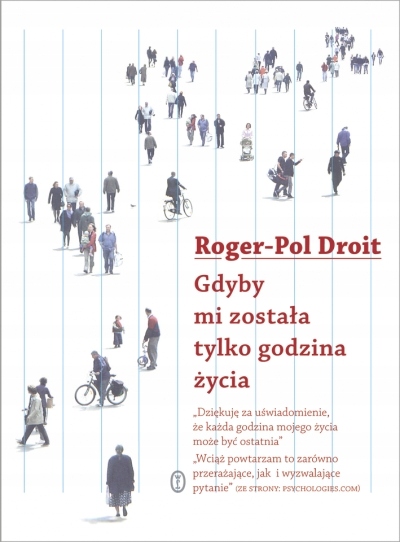 Roger-Pol Droit

Gdyby
mi została
tylko godzina
życia

„Dziękuję za uświadomienie, że każda godzina mojego życia może być ostatnia"

„Wciąż powtarzam to zarówno przerażające, jak i wyzwalające pytanie" (ZE STRONY: PSYCHOLOGIES.COM)